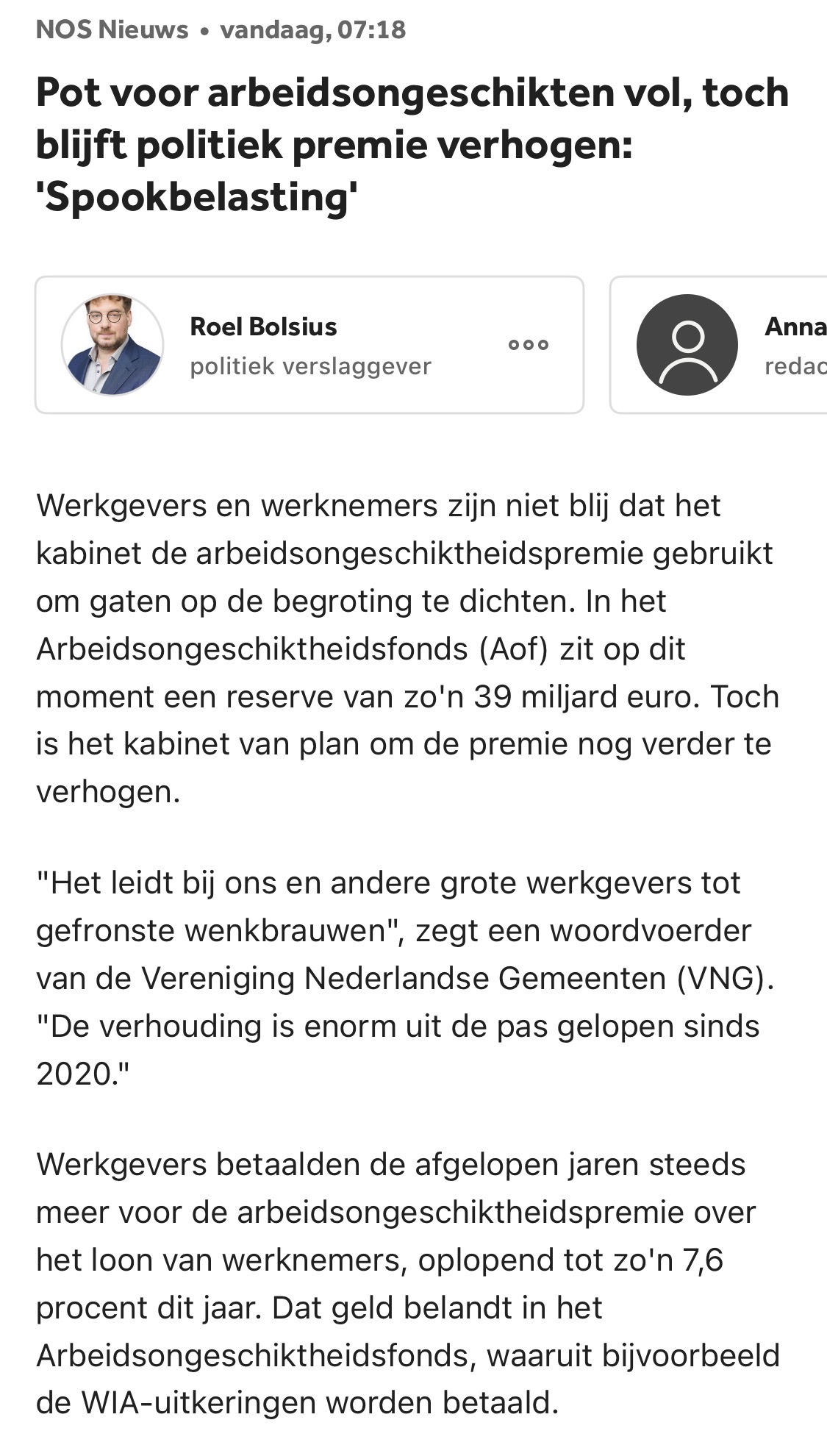 NOS Nieuws • vandaag, 07:18

Pot voor arbeidsongeschikten vol, toch blijft politiek premie verhogen: 'Spookbelasting'

Roel Bolsius
politiek verslaggever

Anna
redac

Werkgevers en werknemers zijn niet blij dat het kabinet de arbeidsongeschiktheidspremie gebruikt om gaten op de begroting te dichten. In het Arbeidsongeschiktheidsfonds (Aof) zit op dit moment een reserve van zo'n 39 miljard euro. Toch is het kabinet van plan om de premie nog verder te verhogen.

"Het leidt bij ons en andere grote werkgevers tot gefronste wenkbrauwen", zegt een woordvoerder van de Vereniging Nederlandse Gemeenten (VNG). "De verhouding is enorm uit de pas gelopen sinds 2020."

Werkgevers betaalden de afgelopen jaren steeds meer voor de arbeidsongeschiktheidspremie over het loon van werknemers, oplopend tot zo'n 7,6 procent dit jaar. Dat geld belandt in het Arbeidsongeschiktheidsfonds, waaruit bijvoorbeeld de WIA-uitkeringen worden betaald.